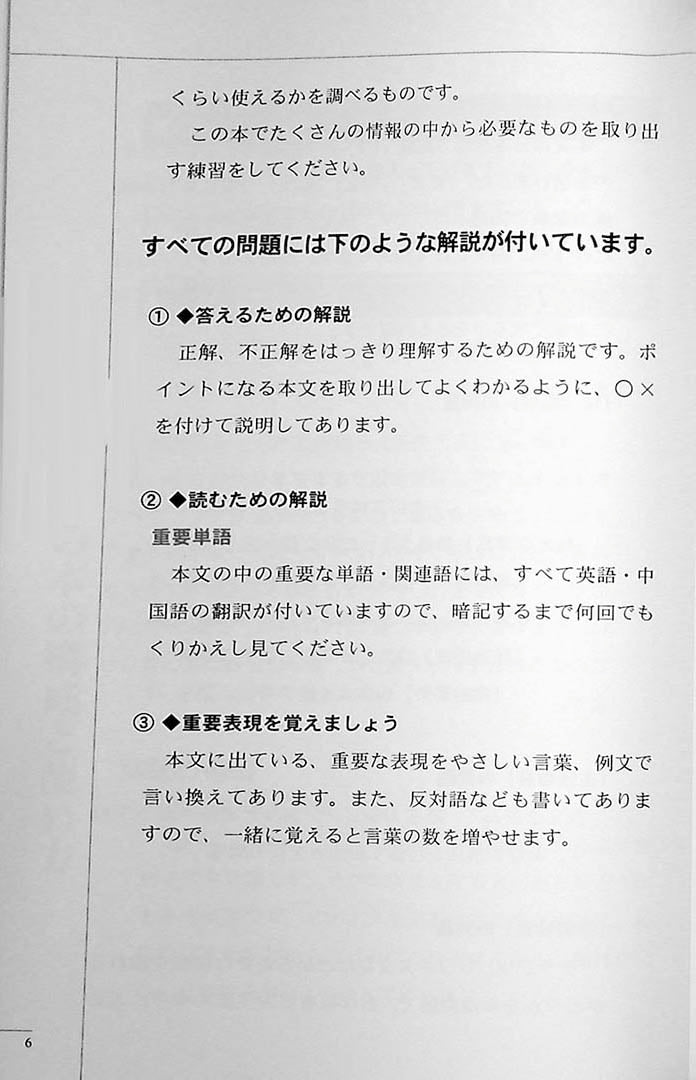 くらい使えるかを調べるものです。

この本でたくさんの情報の中から必要なものを取り出す練習をしてください。

すべての問題には下のような解説が付いています。

① ◆答えるための解説

正解、不正解をはっきり理解するための解説です。ポイントになる本文を取り出してよくわかるように、○×を付けて説明してあります。

② ◆読むための解説

重要単語

本文の中の重要な単語・関連語には、すべて英語・中国語の翻訳が付いていますので、暗記するまで何回でもくりかえし見てください。

③ ◆重要表現を覚えましょう

本文に出ている、重要な表現をやさしい言葉、例文で言い換えてあります。また、反対語なども書いてありますので、一緒に覚えると言葉の数を増やせます。

6